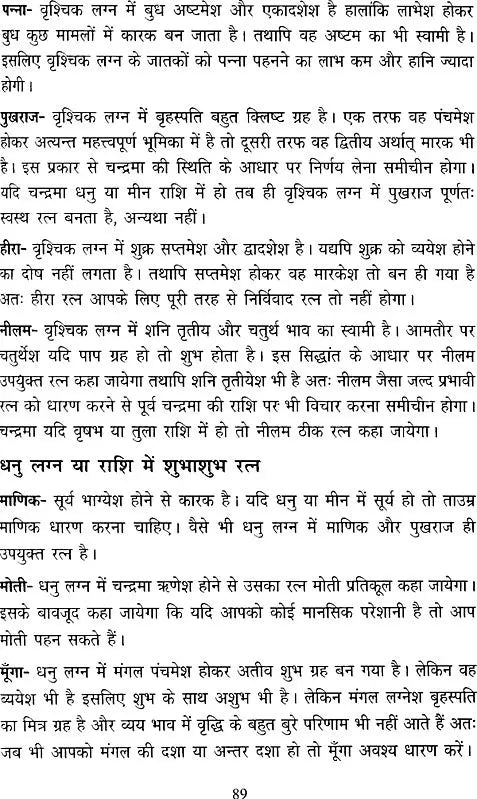 पन्ना- वृश्चिक लग्न में बुध अष्टमेश और एकादशेश है हालांकि लाभेश होकर बुध कुछ मामलों में कारक बन जाता है। तथापि वह अष्टम का भी स्वामी है। इसलिए वृश्चिक लग्न के जातकों को पन्ना पहनने का लाभ कम और हानि ज्यादा होगी।

पुखराज- वृश्चिक लग्न में बृहस्पति बहुत क्लिष्ट ग्रह है। एक तरफ वह पंचमेश होकर अत्यन्त महत्त्वपूर्ण भूमिका में है तो दूसरी तरफ वह द्वितीय अर्थात् मारक भी है। इस प्रकार से चन्द्रमा की स्थिति के आधार पर निर्णय लेना समीचीन होगा। यदि चन्द्रमा धनु या मीन राशि में हो तब ही वृश्चिक लग्न में पुखराज पूर्णतः स्वस्थ रत्न बनता है, अन्यथा नहीं।

हीरा- वृश्चिक लग्न में शुक्र सप्तमेश और द्वादशेश है। यद्यपि शुक्र को व्ययेश होने का दोष नहीं लगता है। तथापि सप्तमेश होकर वह मारकेश तो बन ही गया है अतः हीरा रत्न आपके लिए पूरी तरह से निर्विवाद रत्न तो नहीं होगा।

नीलम- वृश्चिक लग्न में शनि तृतीय और चतुर्थ भाव का स्वामी है। आमतौर पर चतुर्थेश यदि पाप ग्रह हो तो शुभ होता है। इस सिद्धांत के आधार पर नीलम उपयुक्त रत्न कहा जायेगा तथापि शनि तृतीयेश भी है अतः नीलम जैसा जल्द प्रभावी रत्न को धारण करने से पूर्व चन्द्रमा की राशि पर भी विचार करना समीचीन होगा। चन्द्रमा यदि वृषभ या तुला राशि में हो तो नीलम ठीक रत्न कहा जायेगा।

धनु लग्न या राशि में शुभाशुभ रत्न

माणिक- सूर्य भाग्येश होने से कारक है। यदि धनु या मीन में सूर्य हो तो ताउम्र माणिक धारण करना चाहिए। वैसे भी धनु लग्न में माणिक और पुखराज ही उपयुक्त रत्न है।

मोती- धनु लग्न में चन्द्रमा ऋणेश होने से उसका रत्न मोती प्रतिकूल कहा जायेगा। इसके बावजूद कहा जायेगा कि यदि आपको कोई मानसिक परेशानी है तो आप मोती पहन सकते हैं।

मूँगा- धनु लग्न में मंगल पंचमेश होकर अतीव शुभ ग्रह बन गया है। लेकिन वह व्ययेश भी है इसलिए शुभ के साथ अशुभ भी है। लेकिन मंगल लग्नेश बृहस्पति का मित्र ग्रह है और व्यय भाव में वृद्धि के बहुत बुरे परिणाम भी नहीं आते हैं अतः जब भी आपको मंगल की दशा या अन्तर दशा हो तो मूँगा अवश्य धारण करें।

89